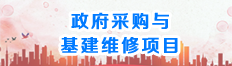 政府采购与
基建维修项目